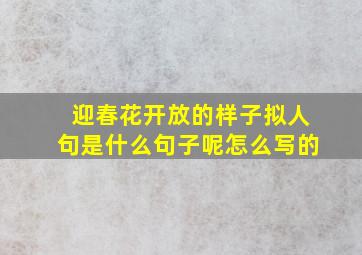 迎春花开放的样子拟人句是什么句子呢怎么写的